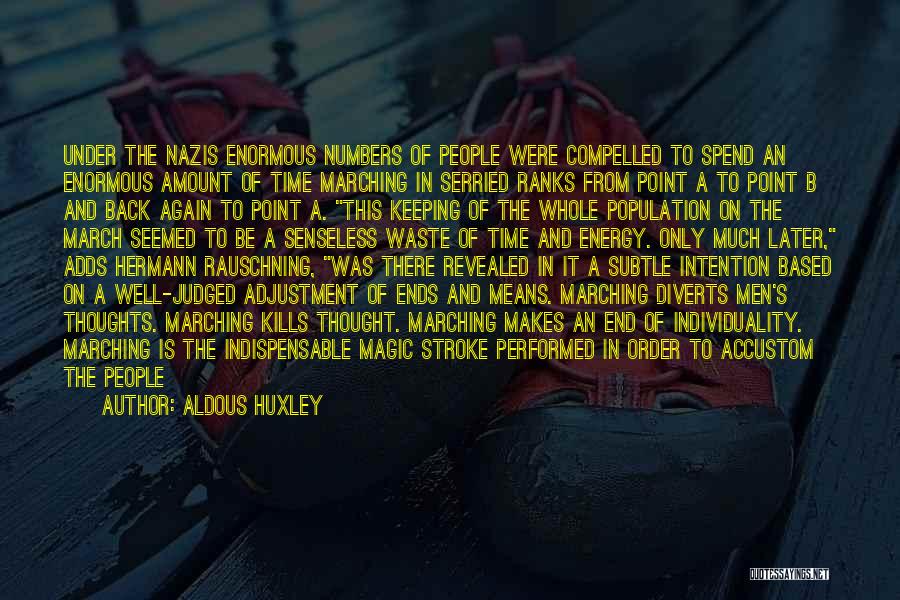 UNDER THE NAZIS ENORMOUS NUMBERS OF PEOPLE WERE COMPELLED TO SPEND AN ENORMOUS AMOUNT OF TIME MARCHING IN SERRIED RANKS FROM POINT A TO POINT B AND BACK AGAIN TO POINT A. "THIS KEEPING OF THE WHOLE POPULATION ON THE MARCH SEEMED TO BE A SENSELESS WASTE OF TIME AND ENERGY. ONLY MUCH LATER," ADDS HERMANN RAUSCHNING, "WAS THERE REVEALED IN IT A SUBTLE INTENTION BASED ON A WELL-JUDGED ADJUSTMENT OF ENDS AND MEANS. MARCHING DIVERTS MEN'S THOUGHTS. MARCHING KILLS THOUGHT. MARCHING MAKES AN END OF INDIVIDUALITY. MARCHING IS THE INDISPENSABLE MAGIC STROKE PERFORMED IN ORDER TO ACCUSTOM THE PEOPLE

AUTHOR: ALDOUS HUXLEY

QUOTESSAYINGS.NET